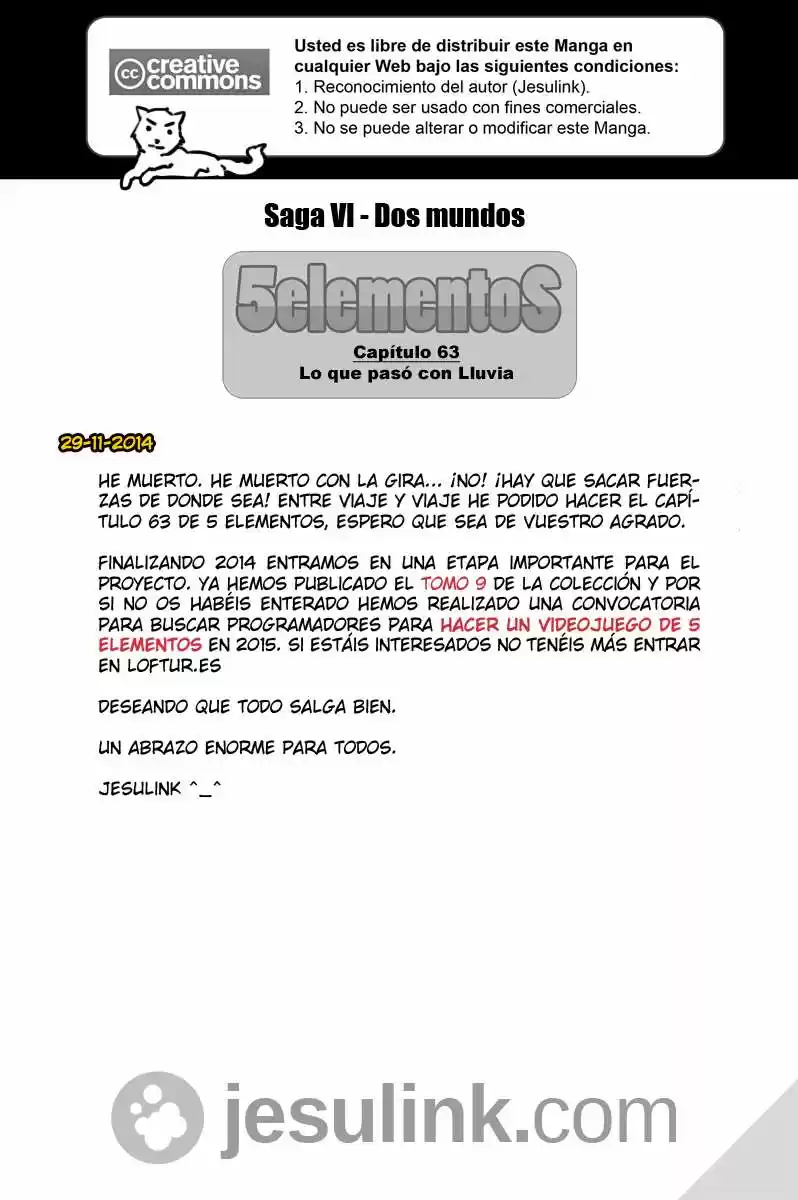 cc creative commons

Usted es libre de distribuir este Manga en cualquier Web bajo las siguientes condiciones:
1. Reconocimiento del autor (Jesulink).
2. No puede ser usado con fines comerciales.
3. No se puede alterar o modificar este Manga.

Saga VI - Dos mundos

5elementoS

Capítulo 63
Lo que pasó con Lluvia

29-11-2014

HE MUERTO. HE MUERTO CON LA GIRA... ¡NO! ¡HAY QUE SACAR FUERZAS DE DONDE SEA! ENTRE VIAJE Y VIAJE HE PODIDO HACER EL CAPÍTULO 63 DE 5 ELEMENTOS, ESPERO QUE SEA DE VUESTRO AGRADO.

FINALIZANDO 2014 ENTRAMOS EN UNA ETAPA IMPORTANTE PARA EL PROYECTO. YA HEMOS PUBLICADO EL TOMO 9 DE LA COLECCIÓN Y POR SI NO OS HABÉIS ENTERADO HEMOS REALIZADO UNA CONVOCATORIA PARA BUSCAR PROGRAMADORES PARA HACER UN VIDEOJUEGO DE 5 ELEMENTOS EN 2015. SI ESTÁIS INTERESADOS NO TENÉIS MÁS ENTRAR EN LOFTUR.ES

DESEANDO QUE TODO SALGA BIEN.

UN ABRAZO ENORME PARA TODOS.

JESULINK ^_^

jesulink.com